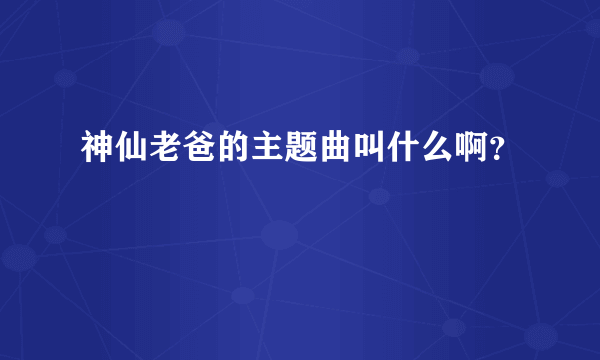 神仙老爸的主题曲叫什么啊?